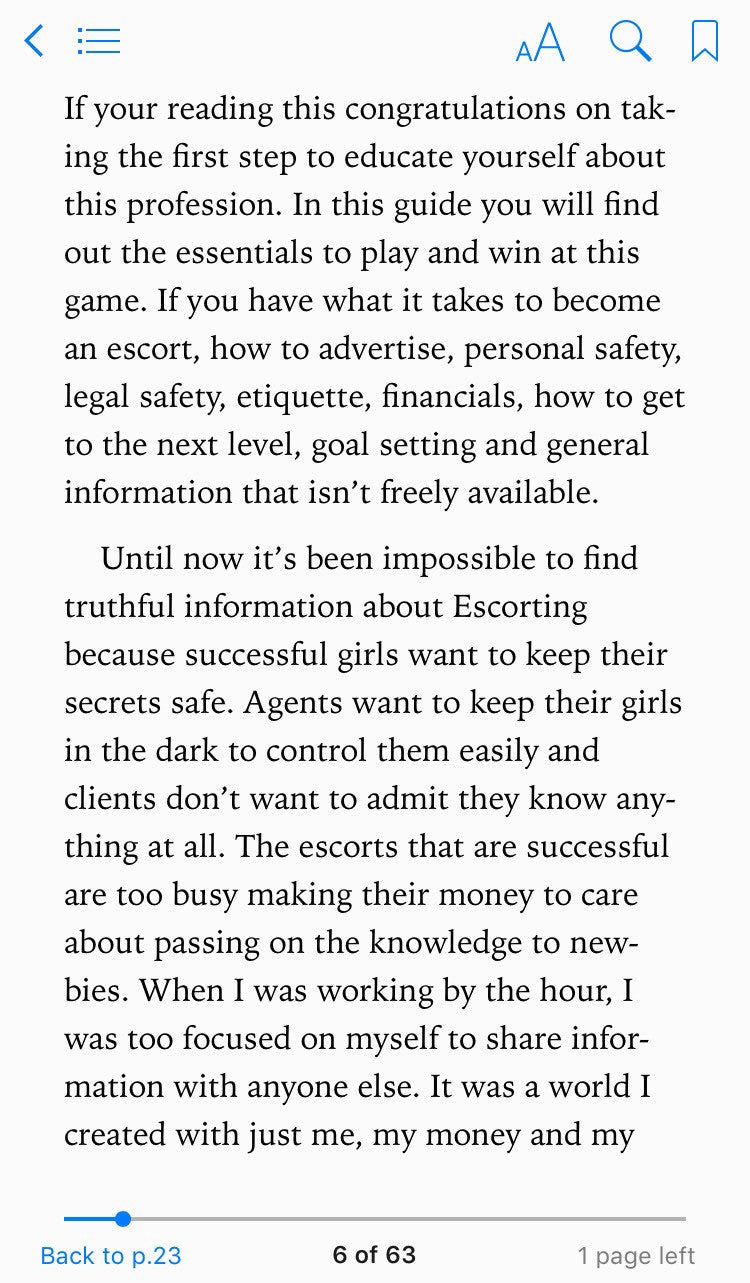 AA

If your reading this congratulations on taking the first step to educate yourself about this profession. In this guide you will find out the essentials to play and win at this game. If you have what it takes to become an escort, how to advertise, personal safety, legal safety, etiquette, financials, how to get to the next level, goal setting and general information that isn't freely available.

Until now it's been impossible to find truthful information about Escorting because successful girls want to keep their secrets safe. Agents want to keep their girls in the dark to control them easily and clients don't want to admit they know anything at all. The escorts that are successful are too busy making their money to care about passing on the knowledge to newbies. When I was working by the hour, I was too focused on myself to share information with anyone else. It was a world I created with just me, my money and my

Back to p.23
6 of 63
1 page left